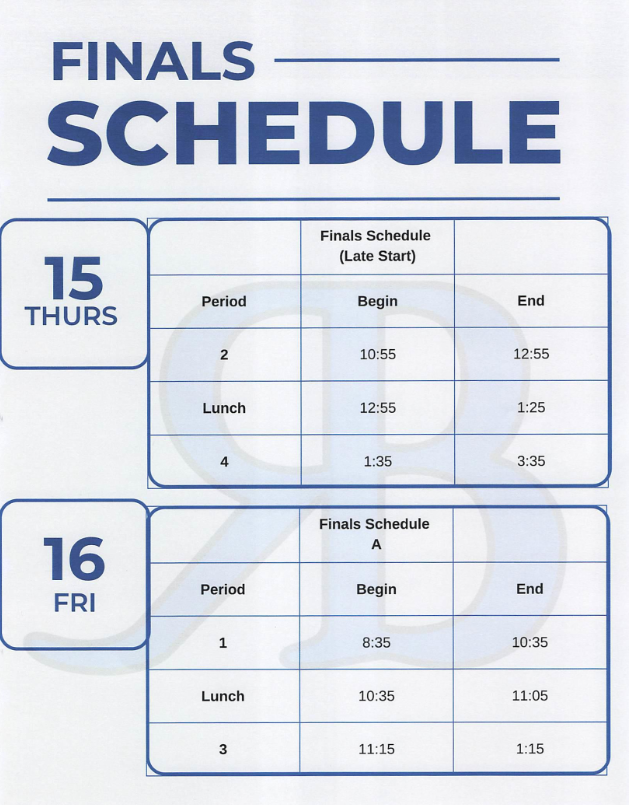 FINALS
SCHEDULE

15
THURS

| | Finals Schedule (Late Start) | |
|---|---|---|
| Period | Begin | End |
| 2 | 10:55 | 12:55 |
| Lunch | 12:55 | 1:25 |
| 4 | 1:35 | 3:35 |

16
FRI

| | Finals Schedule A | |
|---|---|---|
| Period | Begin | End |
| 1 | 8:35 | 10:35 |
| Lunch | 10:35 | 11:05 |
| 3 | 11:15 | 1:15 |